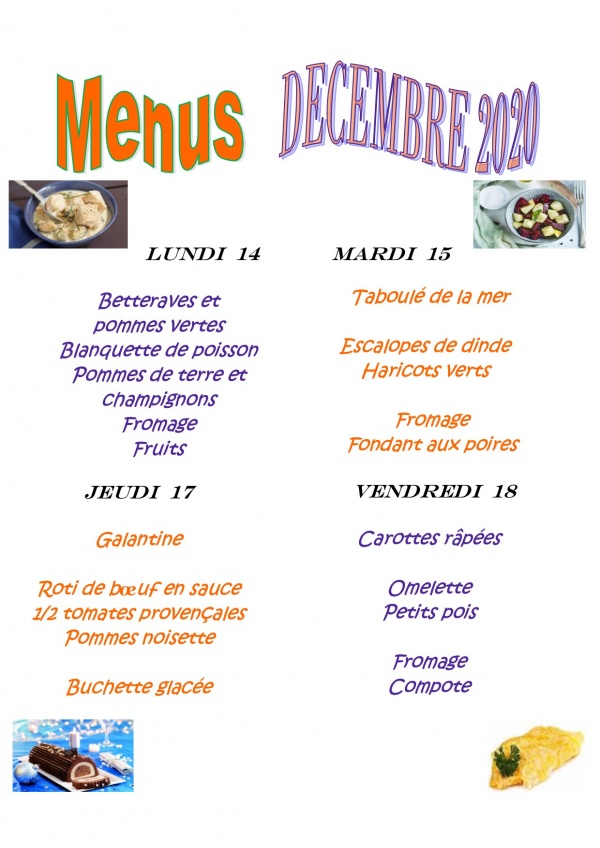 Menus DECEMBRE 2020

LUNDI 14

Betteraves et pommes vertes
Blanquette de poisson
Pommes de terre et champignons
Fromage
Fruits

MARDI 15

Taboulé de la mer

Escalopes de dinde
Haricots verts

Fromage
Fondant aux poires

JEUDI 17

Galantine

Roti de bœuf en sauce
1/2 tomates provençales
Pommes noisette

Buchette glacée

VENDREDI 18

Carottes râpées

Omelette
Petits pois

Fromage
Compote